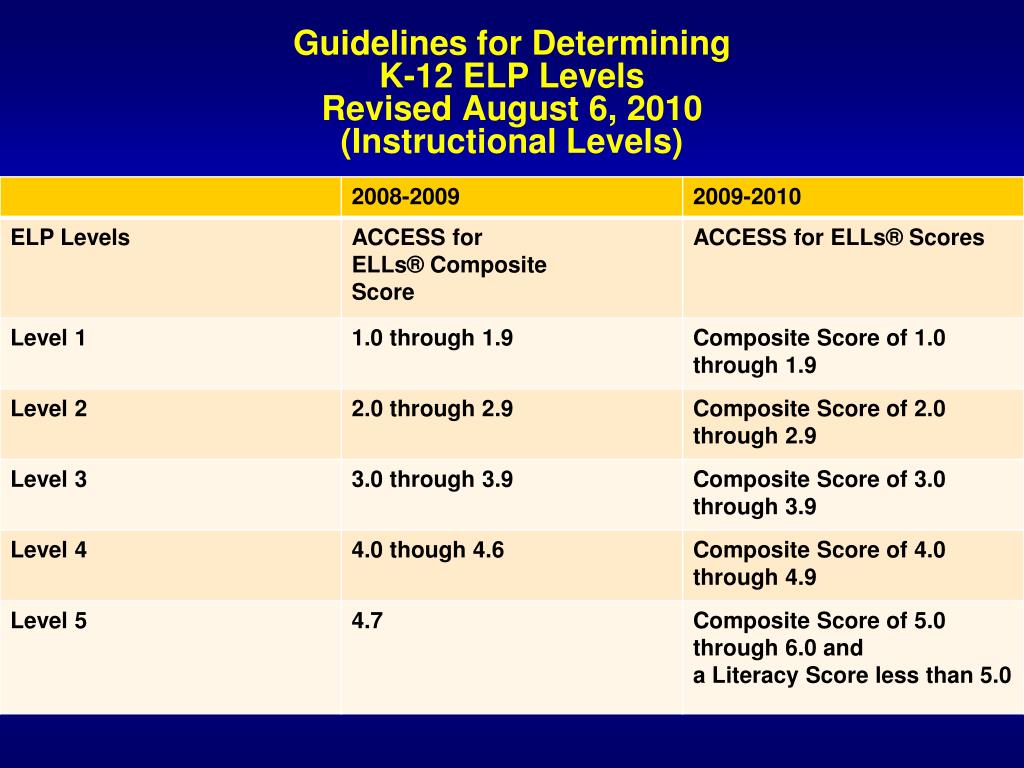 Guidelines for Determining
K-12 ELP Levels
Revised August 6, 2010
(Instructional Levels)

| | 2008-2009 | 2009-2010 |
|---|---|---|
| ELP Levels | ACCESS for ELLs® Composite Score | ACCESS for ELLs® Scores |
| Level 1 | 1.0 through 1.9 | Composite Score of 1.0 through 1.9 |
| Level 2 | 2.0 through 2.9 | Composite Score of 2.0 through 2.9 |
| Level 3 | 3.0 through 3.9 | Composite Score of 3.0 through 3.9 |
| Level 4 | 4.0 though 4.6 | Composite Score of 4.0 through 4.9 |
| Level 5 | 4.7 | Composite Score of 5.0 through 6.0 and a Literacy Score less than 5.0 |